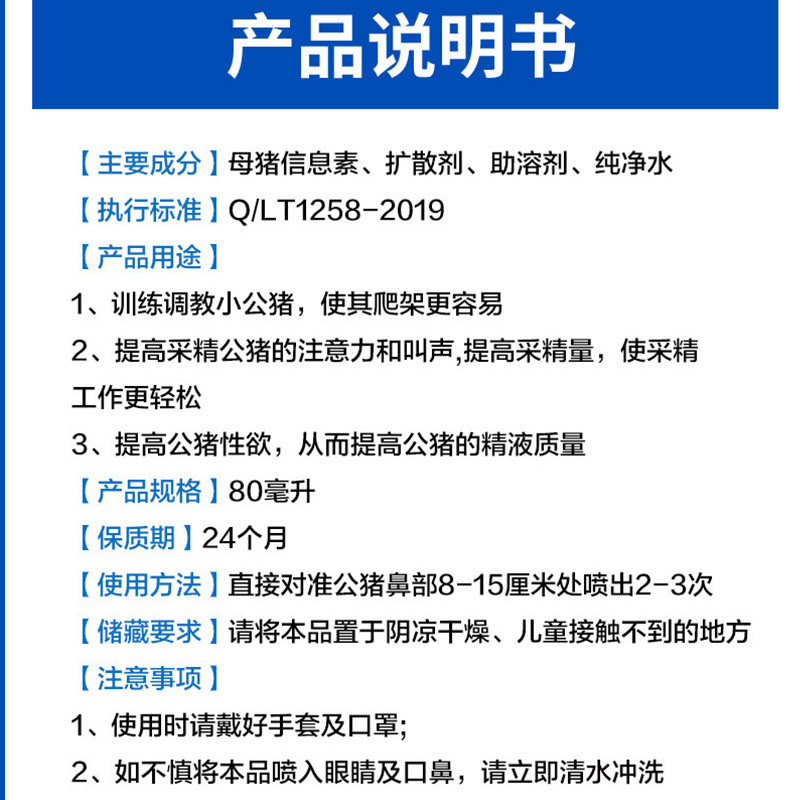 产品说明书

【主要成分】母猪信息素、扩散剂、助溶剂、纯净水

【执行标准】Q/LT1258-2019

【产品用途】

1、训练调教小公猪，使其爬架更容易

2、提高采精公猪的注意力和叫声,提高采精量，使采精工作更轻松

3、提高公猪性欲，从而提高公猪的精液质量

【产品规格】80毫升

【保质期】24个月

【使用方法】直接对准公猪鼻部8-15厘米处喷出2-3次

【储藏要求】请将本品置于阴凉干燥、儿童接触不到的地方

【注意事项】

1、使用时请戴好手套及口罩;

2、如不慎将本品喷入眼睛及口鼻，请立即清水冲洗